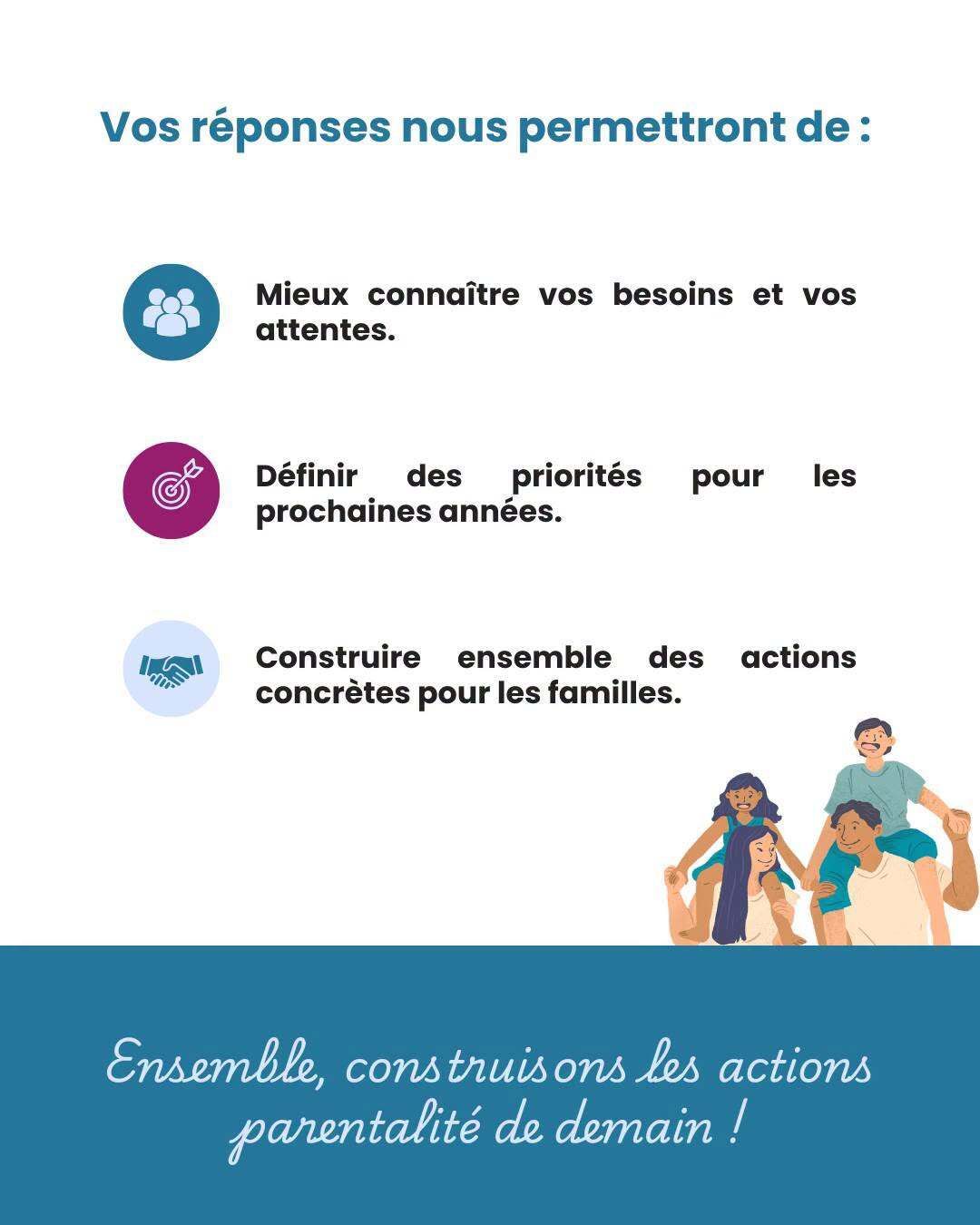 Vos réponses nous permettront de :

Mieux connaître vos besoins et vos attentes.

Définir des priorités pour les prochaines années.

Construire ensemble des actions concrètes pour les familles.

Ensemble, construisons les actions parentalité de demain !